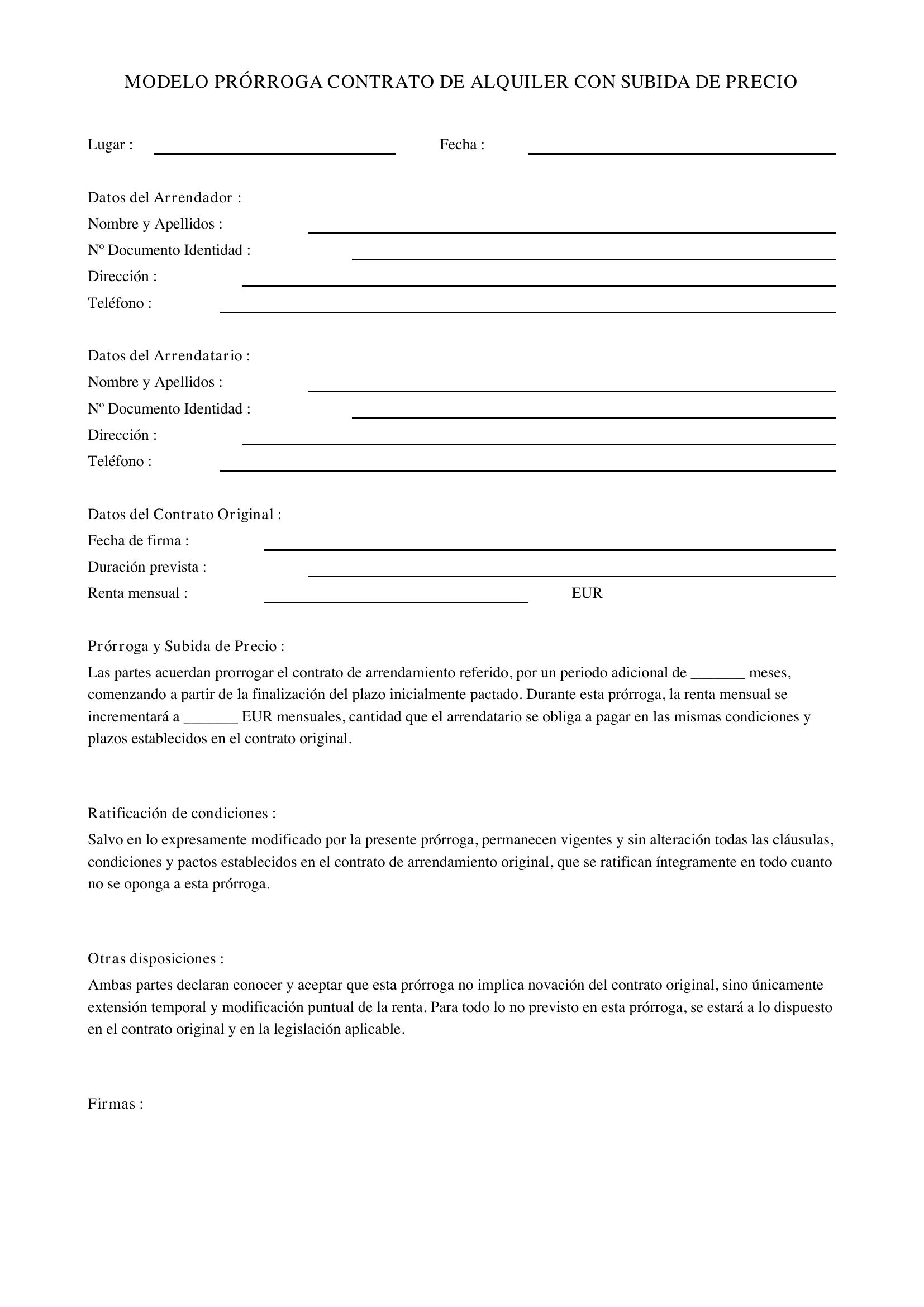 MODELO PRÓRROGA CONTRATO DE ALQUILER CON SUBIDA DE PRECIO

Lugar : ____ Fecha : ____

Datos del Arrendador :
Nombre y Apellidos : ____
Nº Documento Identidad : ____
Dirección : ____
Teléfono : ____

Datos del Arrendatario :
Nombre y Apellidos : ____
Nº Documento Identidad : ____
Dirección : ____
Teléfono : ____

Datos del Contrato Original :
Fecha de firma : ____
Duración prevista : ____
Renta mensual : ____ EUR

Prórroga y Subida de Precio :
Las partes acuerdan prorrogar el contrato de arrendamiento referido, por un periodo adicional de ____ meses, comenzando a partir de la finalización del plazo inicialmente pactado. Durante esta prórroga, la renta mensual se incrementará a ____ EUR mensuales, cantidad que el arrendatario se obliga a pagar en las mismas condiciones y plazos establecidos en el contrato original.

Ratificación de condiciones :
Salvo en lo expresamente modificado por la presente prórroga, permanecen vigentes y sin alteración todas las cláusulas, condiciones y pactos establecidos en el contrato de arrendamiento original, que se ratifican íntegramente en todo cuanto no se oponga a esta prórroga.

Otras disposiciones :
Ambas partes declaran conocer y aceptar que esta prórroga no implica novación del contrato original, sino únicamente extensión temporal y modificación puntual de la renta. Para todo lo no previsto en esta prórroga, se estará a lo dispuesto en el contrato original y en la legislación aplicable.

Firmas :